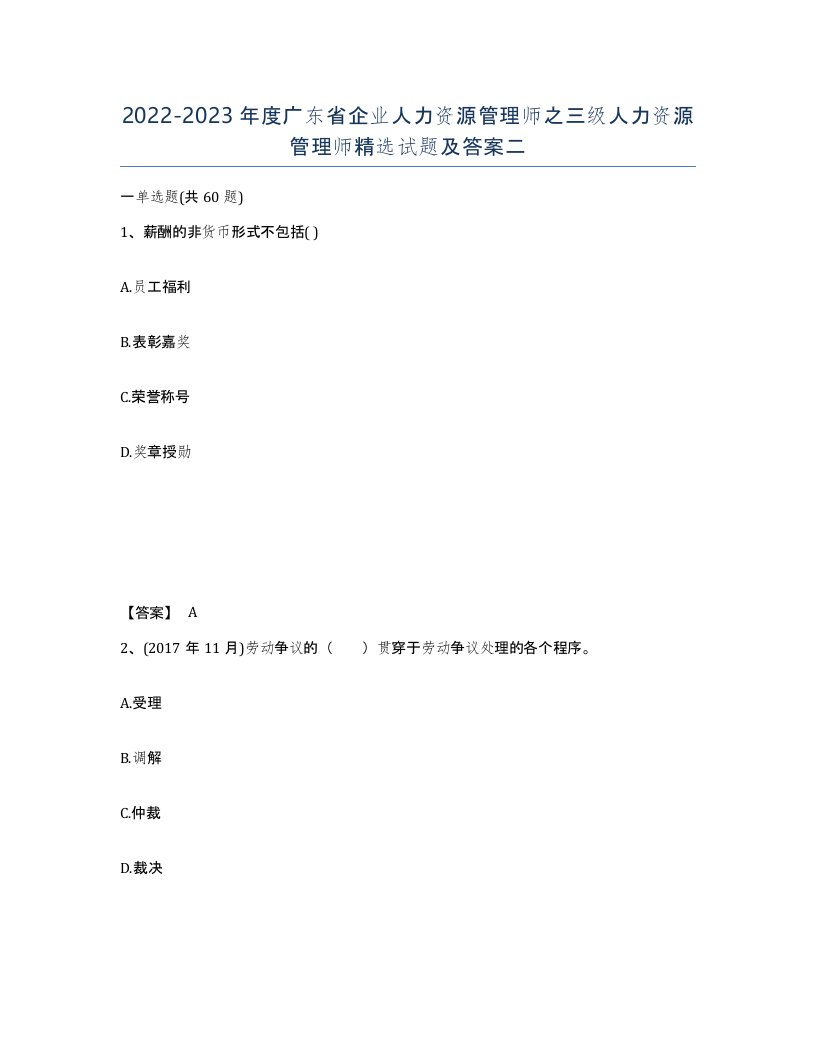 2022-2023年度广东省企业人力资源管理师之三级人力资源管理师精选试题及答案二

一单选题(共60题)

1、薪酬的非货币形式不包括( )

A.员工福利

B.表彰嘉奖

C.荣誉称号

D.奖章授勋

【答案】 A

2、(2017年11月)劳动争议的（　）贯穿于劳动争议处理的各个程序。

A.受理

B.调解

C.仲裁

D.裁决